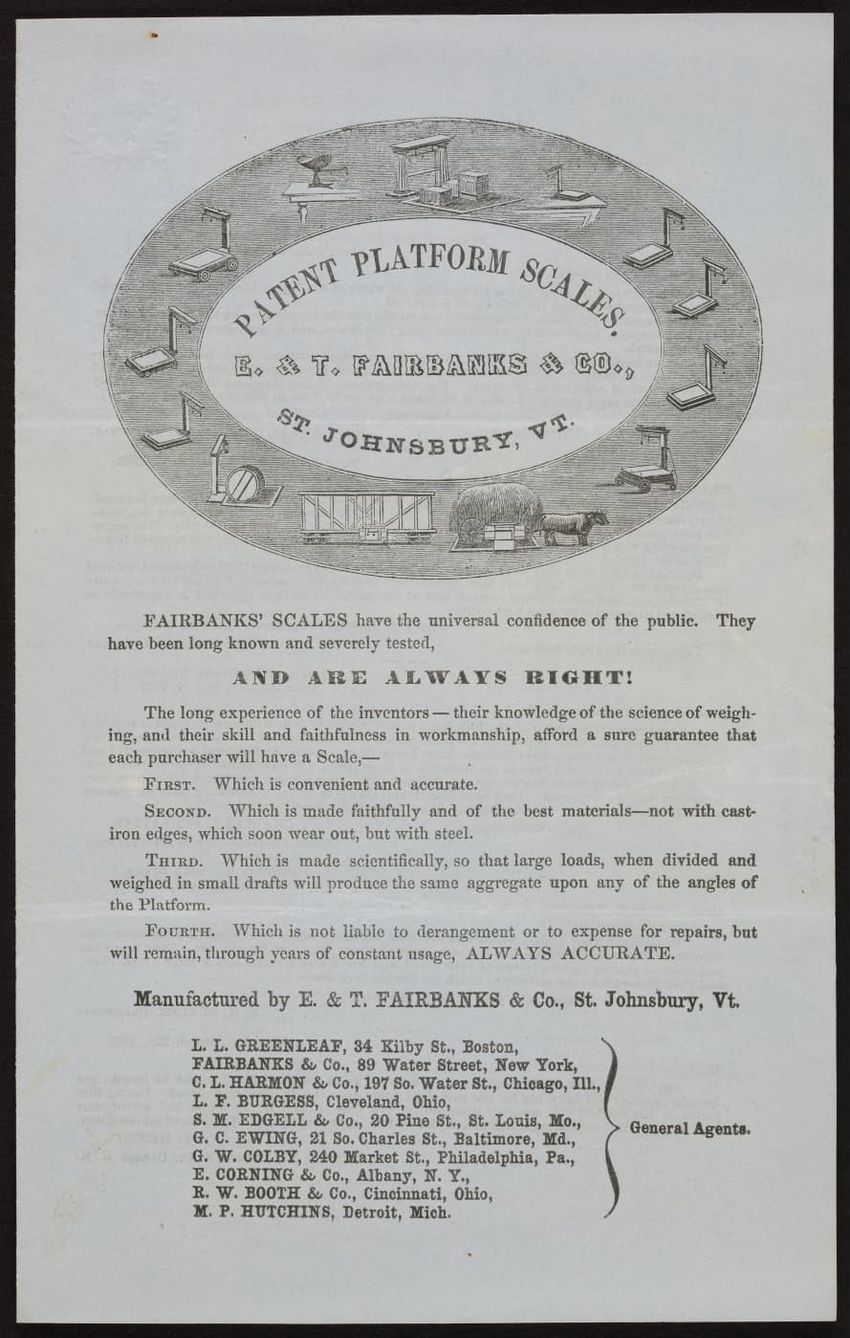 PATENT PLATFORM SCALES.

E. & T. FAIRBANKS & CO.,

ST. JOHNSBURY, VT.

FAIRBANKS' SCALES have the universal confidence of the public. They have been long known and severely tested,

AND ARE ALWAYS RIGHT!

The long experience of the inventors — their knowledge of the science of weighing, and their skill and faithfulness in workmanship, afford a sure guarantee that each purchaser will have a Scale,—

FIRST. Which is convenient and accurate.

SECOND. Which is made faithfully and of the best materials—not with cast-iron edges, which soon wear out, but with steel.

THIRD. Which is made scientifically, so that large loads, when divided and weighed in small drafts will produce the same aggregate upon any of the angles of the Platform.

FOURTH. Which is not liable to derangement or to expense for repairs, but will remain, through years of constant usage, ALWAYS ACCURATE.

Manufactured by E. & T. FAIRBANKS & Co., St. Johnsbury, Vt.

L. L. GREENLEAF, 34 Kilby St., Boston,
FAIRBANKS & Co., 89 Water Street, New York,
C. L. HARMON & Co., 197 So. Water St., Chicago, Ill.,
L. F. BURGESS, Cleveland, Ohio,
S. M. EDGELL & Co., 20 Pine St., St. Louis, Mo.,
G. C. EWING, 21 So. Charles St., Baltimore, Md.,
G. W. COLBY, 240 Market St., Philadelphia, Pa.,
E. CORNING & Co., Albany, N. Y.,
R. W. BOOTH & Co., Cincinnati, Ohio,
M. P. HUTCHINS, Detroit, Mich.

General Agents.